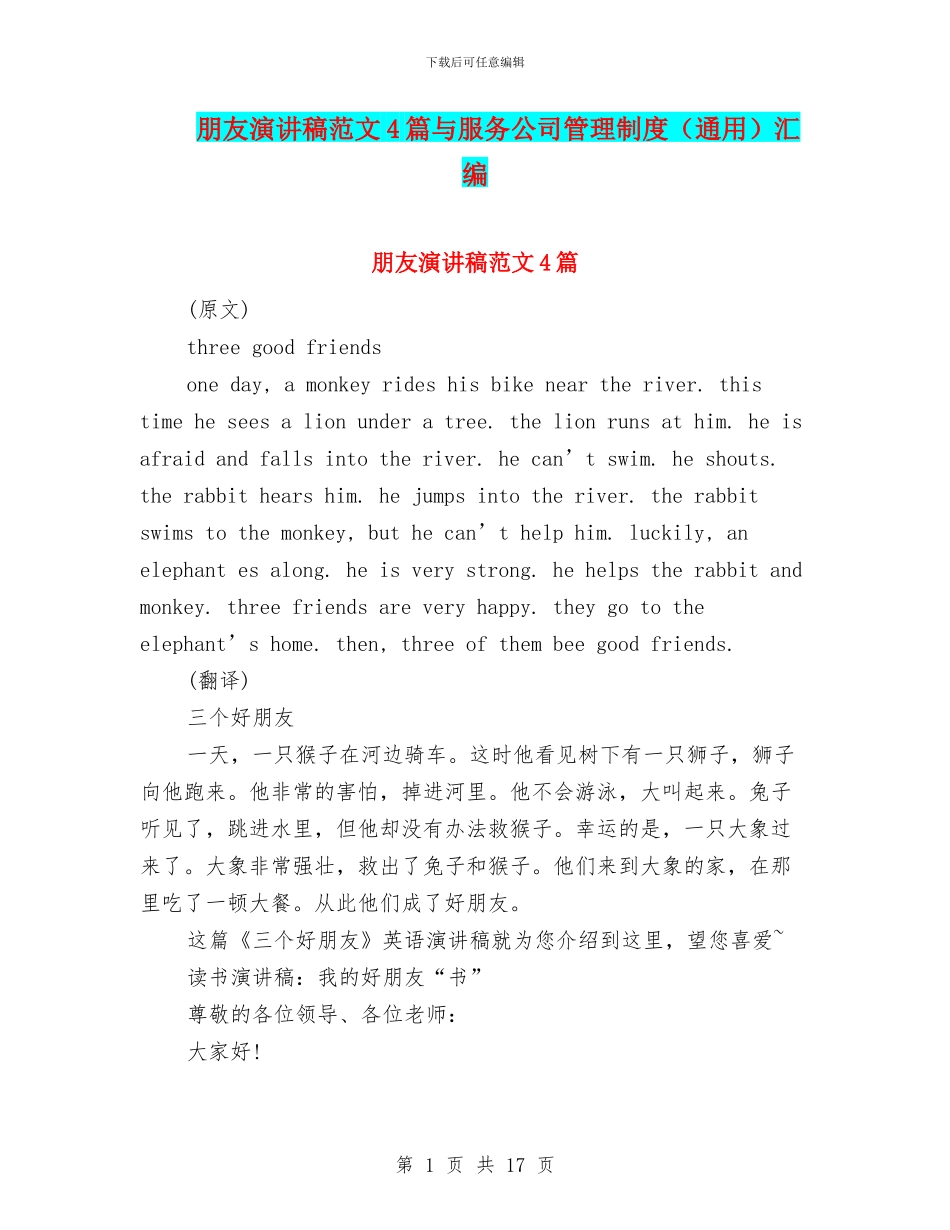 下载后可任意编辑

朋友演讲稿范文4篇与服务公司管理制度（通用）汇编

朋友演讲稿范文4篇

(原文)

three good friends

one day, a monkey rides his bike near the river. this time he sees a lion under a tree. the lion runs at him. he is afraid and falls into the river. he can’t swim. he shouts. the rabbit hears him. he jumps into the river. the rabbit swims to the monkey, but he can’t help him. luckily, an elephant es along. he is very strong. he helps the rabbit and monkey. three friends are very happy. they go to the elephant’s home. then, three of them bee good friends.

(翻译)

三个好朋友

一天，一只猴子在河边骑车。这时他看见树下有一只狮子，狮子向他跑来。他非常的害怕，掉进河里。他不会游泳，大叫起来。兔子听见了，跳进水里，但他却没有办法救猴子。幸运的是，一只大象过来了。大象非常强壮，救出了兔子和猴子。他们来到大象的家，在那里吃了一顿大餐。从此他们成了好朋友。

这篇《三个好朋友》英语演讲稿就为您介绍到这里，望您喜爱~

读书演讲稿：我的好朋友“书”

尊敬的各位领导、各位老师：

大家好!

第 1 页 共 17 页